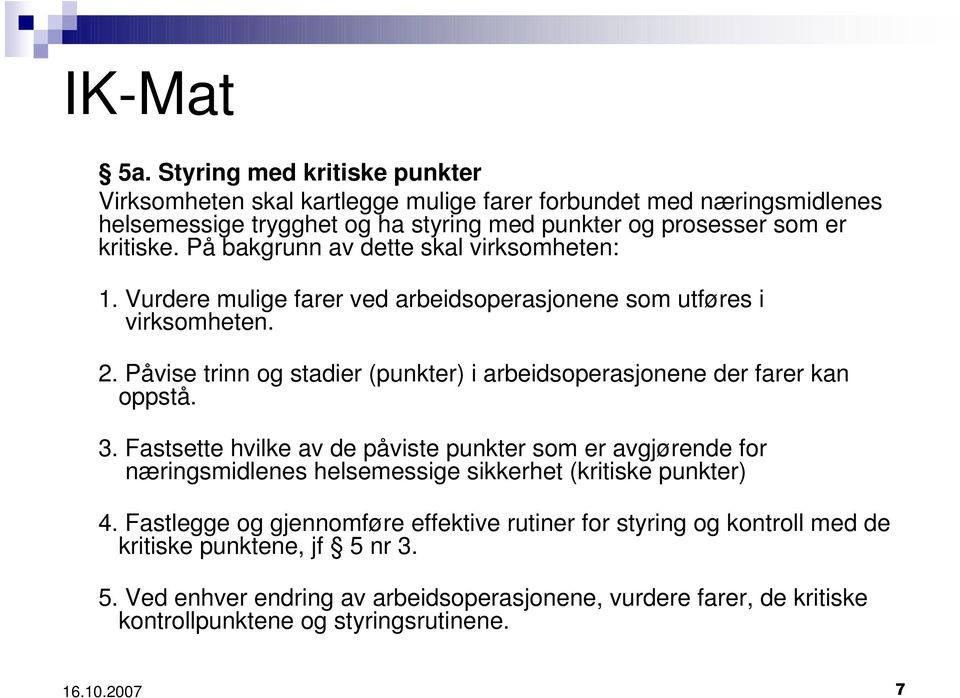 IK-Mat

§ 5a. Styring med kritiske punkter
Virksomheten skal kartlegge mulige farer forbundet med næringsmidlenes helsemessige trygghet og ha styring med punkter og prosesser som er kritiske. På bakgrunn av dette skal virksomheten:

1. Vurdere mulige farer ved arbeidsoperasjonene som utføres i virksomheten.

2. Påvise trinn og stadier (punkter) i arbeidsoperasjonene der farer kan oppstå.

3. Fastsette hvilke av de påviste punkter som er avgjørende for næringsmidlenes helsemessige sikkerhet (kritiske punkter)

4. Fastlegge og gjennomføre effektive rutiner for styring og kontroll med de kritiske punktene, jf § 5 nr 3.

5. Ved enhver endring av arbeidsoperasjonene, vurdere farer, de kritiske kontrollpunktene og styringsrutinene.

16.10.2007

7